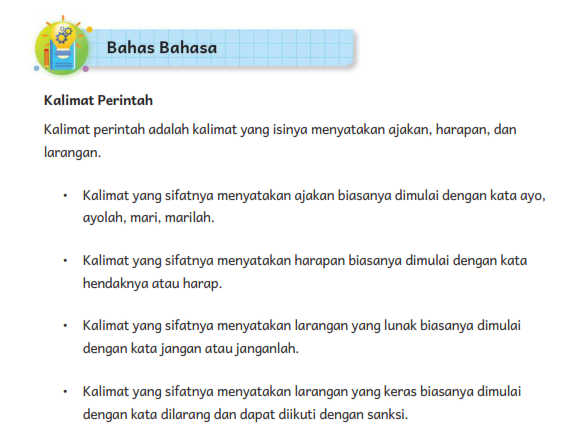 Bahas Bahasa

Kalimat Perintah

Kalimat perintah adalah kalimat yang isinya menyatakan ajakan, harapan, dan larangan.

• Kalimat yang sifatnya menyatakan ajakan biasanya dimulai dengan kata ayo, ayolah, mari, marilah.

• Kalimat yang sifatnya menyatakan harapan biasanya dimulai dengan kata hendaknya atau harap.

• Kalimat yang sifatnya menyatakan larangan yang lunak biasanya dimulai dengan kata jangan atau janganlah.

• Kalimat yang sifatnya menyatakan larangan yang keras biasanya dimulai dengan kata dilarang dan dapat diikuti dengan sanksi.